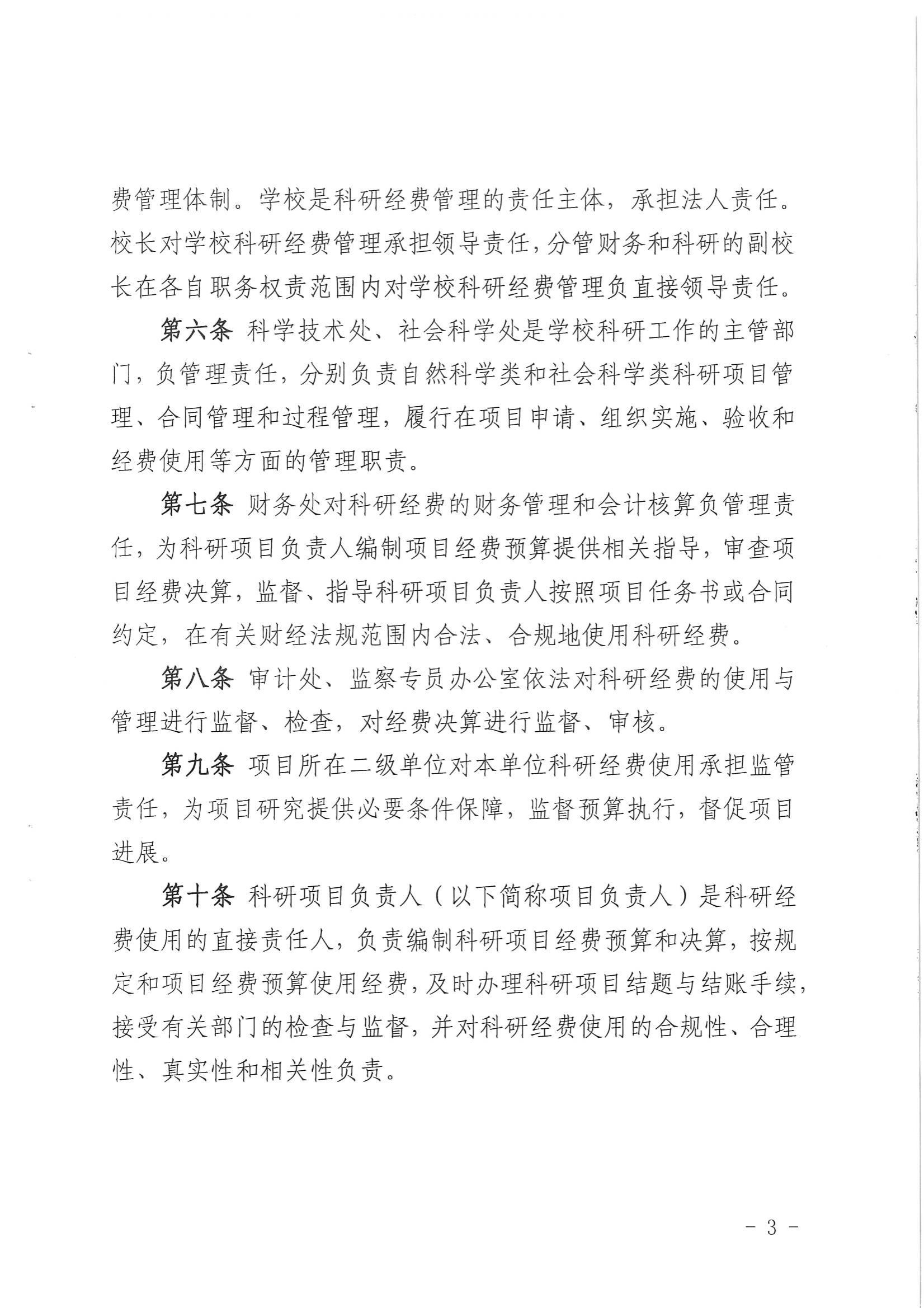 费管理体制。学校是科研经费管理的责任主体，承担法人责任。校长对学校科研经费管理承担领导责任，分管财务和科研的副校长在各自职务权责范围内对学校科研经费管理负直接领导责任。

第六条 科学技术处、社会科学处是学校科研工作的主管部门，负管理责任，分别负责自然科学类和社会科学类科研项目管理、合同管理和过程管理，履行在项目申请、组织实施、验收和经费使用等方面的管理职责。

第七条 财务处对科研经费的财务管理和会计核算负管理责任，为科研项目负责人编制项目经费预算提供相关指导，审查项目经费决算，监督、指导科研项目负责人按照项目任务书或合同约定，在有关财经法规范围内合法、合规地使用科研经费。

第八条 审计处、监察专员办公室依法对科研经费的使用与管理进行监督、检查，对经费决算进行监督、审核。

第九条 项目所在二级单位对本单位科研经费使用承担监管责任，为项目研究提供必要条件保障，监督预算执行，督促项目进展。

第十条 科研项目负责人（以下简称项目负责人）是科研经费使用的直接责任人，负责编制科研项目经费预算和决算，按规定和项目经费预算使用经费，及时办理科研项目结题与结账手续，接受有关部门的检查与监督，并对科研经费使用的合规性、合理性、真实性和相关性负责。

- 3 -